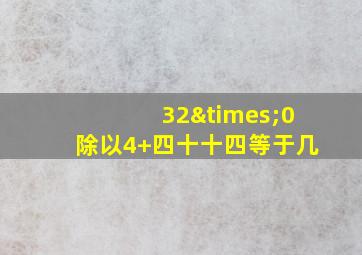 32&times;0
除以4+四十十四等于几